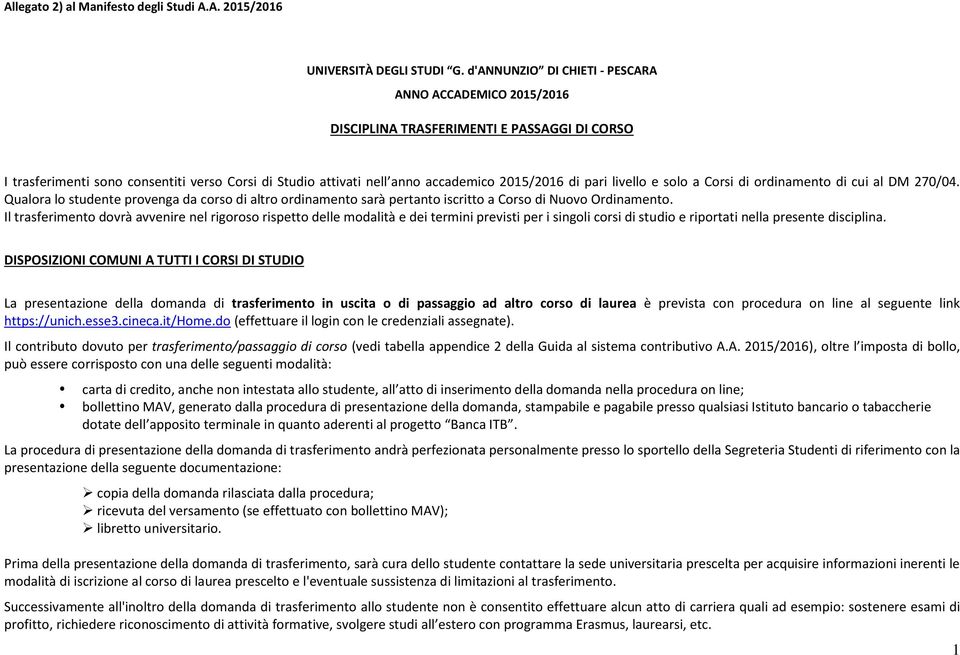 Allegato 2) al Manifesto degli Studi A.A. 2015/2016

UNIVERSITÀ DEGLI STUDI "G. d'ANNUNZIO" DI CHIETI - PESCARA

ANNO ACCADEMICO 2015/2016

DISCIPLINA TRASFERIMENTI E PASSAGGI DI CORSO

I trasferimenti sono consentiti verso Corsi di Studio attivati nell'anno accademico 2015/2016 di pari livello e solo a Corsi di ordinamento di cui al DM 270/04. Qualora lo studente provenga da corso di altro ordinamento sarà pertanto iscritto a Corso di Nuovo Ordinamento.
Il trasferimento dovrà avvenire nel rigoroso rispetto delle modalità e dei termini previsti per i singoli corsi di studio e riportati nella presente disciplina.

DISPOSIZIONI COMUNI A TUTTI I CORSI DI STUDIO

La presentazione della domanda di trasferimento in uscita o di passaggio ad altro corso di laurea è prevista con procedura on line al seguente link https://unich.esse3.cineca.it/Home.do (effettuare il login con le credenziali assegnate).

Il contributo dovuto per trasferimento/passaggio di corso (vedi tabella appendice 2 della Guida al sistema contributivo A.A. 2015/2016), oltre l'imposta di bollo, può essere corrisposto con una delle seguenti modalità:

• carta di credito, anche non intestata allo studente, all'atto di inserimento della domanda nella procedura on line;
• bollettino MAV, generato dalla procedura di presentazione della domanda, stampabile e pagabile presso qualsiasi Istituto bancario o tabaccherie dotate dell'apposito terminale in quanto aderenti al progetto "Banca ITB".

La procedura di presentazione della domanda di trasferimento andrà perfezionata personalmente presso lo sportello della Segreteria Studenti di riferimento con la presentazione della seguente documentazione:

➢ copia della domanda rilasciata dalla procedura;
➢ ricevuta del versamento (se effettuato con bollettino MAV);
➢ libretto universitario.

Prima della presentazione della domanda di trasferimento, sarà cura dello studente contattare la sede universitaria prescelta per acquisire informazioni inerenti le modalità di iscrizione al corso di laurea prescelto e l'eventuale sussistenza di limitazioni al trasferimento.

Successivamente all'inoltro della domanda di trasferimento allo studente non è consentito effettuare alcun atto di carriera quali ad esempio: sostenere esami di profitto, richiedere riconoscimento di attività formative, svolgere studi all'estero con programma Erasmus, laurearsi, etc.

1